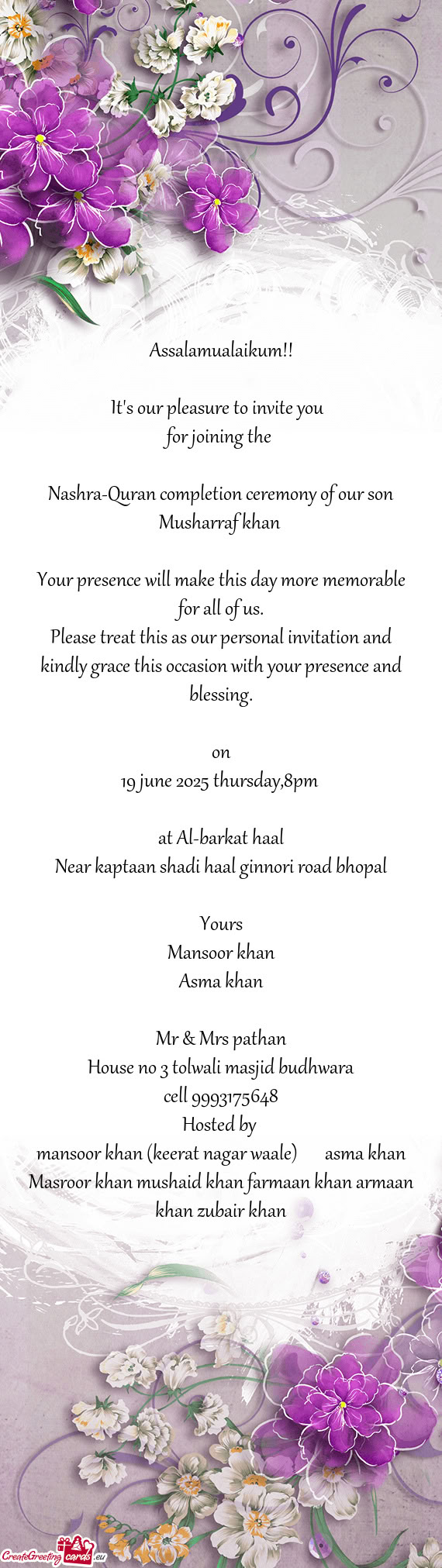 Assalamualaikum!!

It's our pleasure to invite you
for joining the

Nashra-Quran completion ceremony of our son
Musharraf khan

Your presence will make this day more memorable for all of us.
Please treat this as our personal invitation and kindly grace this occasion with your presence and blessing.

on
19 june 2025 thursday,8pm

at Al-barkat haal
Near kaptaan shadi haal ginnori road bhopal

Yours
Mansoor khan
Asma khan

Mr & Mrs pathan
House no 3 tolwali masjid budhwara
cell 9993175648
Hosted by
mansoor khan (keerat nagar waale) asma khan
Masroor khan mushaid khan farmaan khan armaan khan zubair khan

CreateGreetingcards.eu